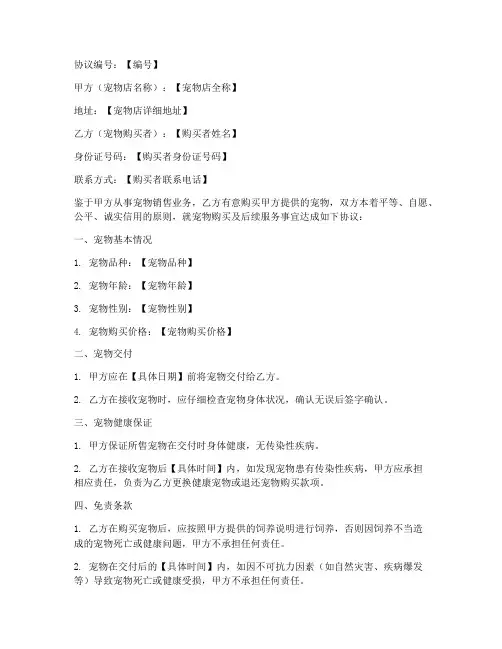 协议编号：【编号】

甲方（宠物店名称）：【宠物店全称】

地址：【宠物店详细地址】

乙方（宠物购买者）：【购买者姓名】

身份证号码：【购买者身份证号码】

联系方式：【购买者联系电话】

鉴于甲方从事宠物销售业务，乙方有意购买甲方提供的宠物，双方本着平等、自愿、公平、诚实信用的原则，就宠物购买及后续服务事宜达成如下协议：

一、宠物基本情况

1. 宠物品种：【宠物品种】

2. 宠物年龄：【宠物年龄】

3. 宠物性别：【宠物性别】

4. 宠物购买价格：【宠物购买价格】

二、宠物交付

1. 甲方应在【具体日期】前将宠物交付给乙方。

2. 乙方在接收宠物时，应仔细检查宠物身体状况，确认无误后签字确认。

三、宠物健康保证

1. 甲方保证所售宠物在交付时身体健康，无传染性疾病。

2. 乙方在接收宠物后【具体时间】内，如发现宠物患有传染性疾病，甲方应承担相应责任，负责为乙方更换健康宠物或退还宠物购买款项。

四、免责条款

1. 乙方在购买宠物后，应按照甲方提供的饲养说明进行饲养，否则因饲养不当造成的宠物死亡或健康问题，甲方不承担任何责任。

2. 宠物在交付后的【具体时间】内，如因不可抗力因素（如自然灾害、疾病爆发等）导致宠物死亡或健康受损，甲方不承担任何责任。